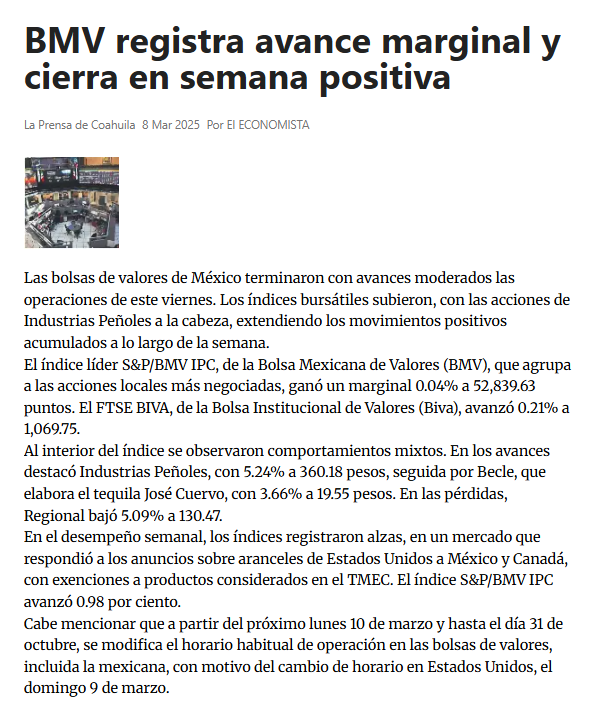 BMV registra avance marginal y cierra en semana positiva

La Prensa de Coahuila 8 Mar 2025 Por El ECONOMISTA

Las bolsas de valores de México terminaron con avances moderados las operaciones de este viernes. Los índices bursátiles subieron, con las acciones de Industrias Peñoles a la cabeza, extendiendo los movimientos positivos acumulados a lo largo de la semana.
El índice líder S&P/BMV IPC, de la Bolsa Mexicana de Valores (BMV), que agrupa a las acciones locales más negociadas, ganó un marginal 0.04% a 52,839.63 puntos. El FTSE BIVA, de la Bolsa Institucional de Valores (Biva), avanzó 0.21% a 1,069.75.
Al interior del índice se observaron comportamientos mixtos. En los avances destacó Industrias Peñoles, con 5.24% a 360.18 pesos, seguida por Becle, que elabora el tequila José Cuervo, con 3.66% a 19.55 pesos. En las pérdidas, Regional bajó 5.09% a 130.47.
En el desempeño semanal, los índices registraron alzas, en un mercado que respondió a los anuncios sobre aranceles de Estados Unidos a México y Canadá, con exenciones a productos considerados en el TMEC. El índice S&P/BMV IPC avanzó 0.98 por ciento.
Cabe mencionar que a partir del próximo lunes 10 de marzo y hasta el día 31 de octubre, se modifica el horario habitual de operación en las bolsas de valores, incluida la mexicana, con motivo del cambio de horario en Estados Unidos, el domingo 9 de marzo.